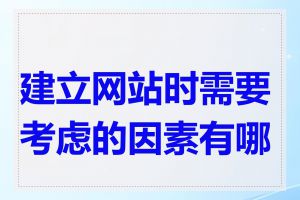 建立网站时需要考虑的因素有哪